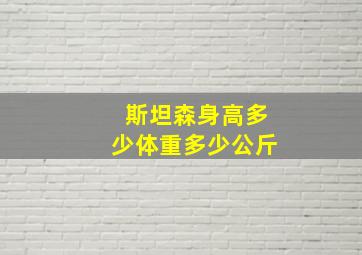 斯坦森身高多少体重多少公斤